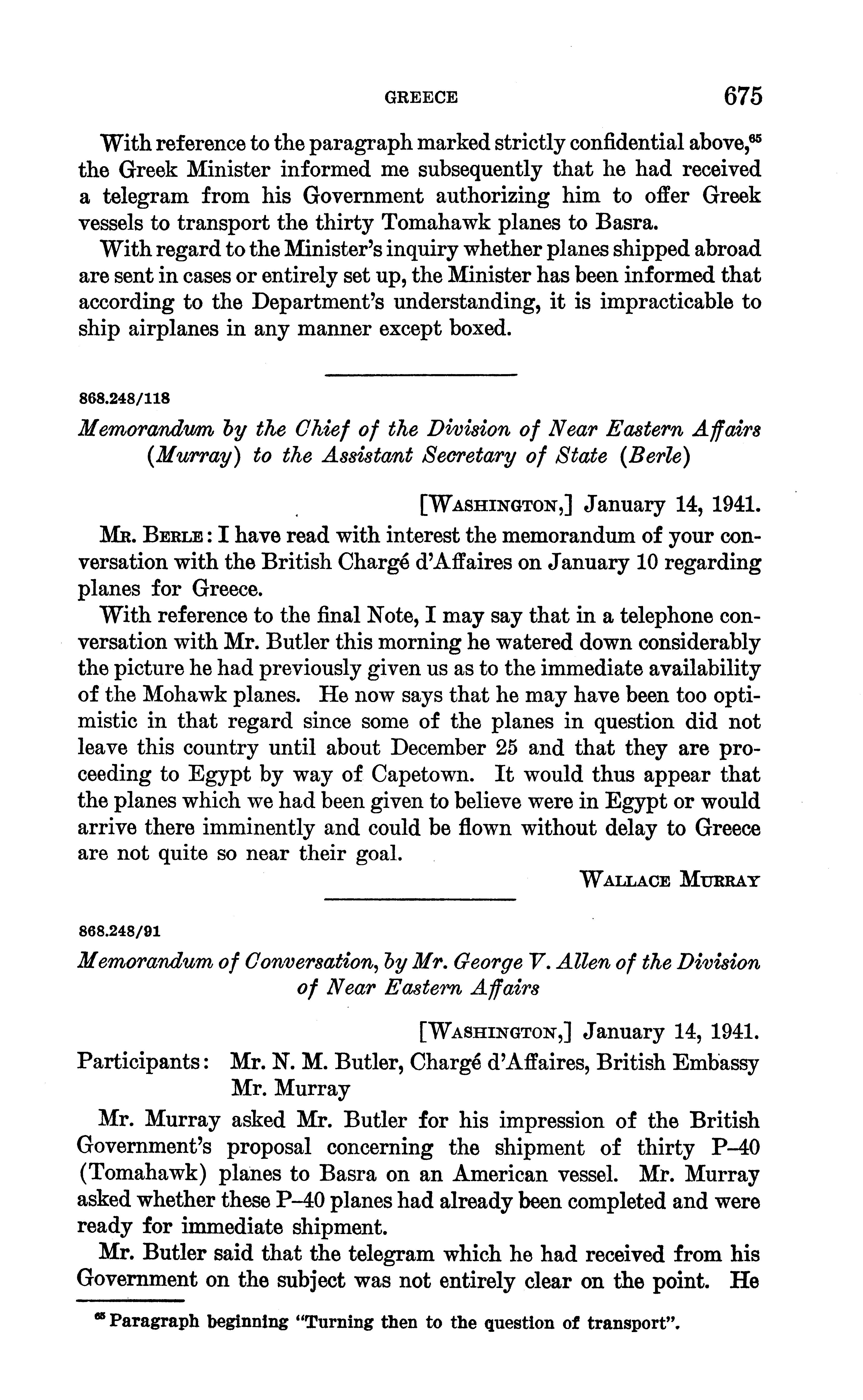 GREECE 675

With reference to the paragraph marked strictly confidential above,$^{65}$ the Greek Minister informed me subsequently that he had received a telegram from his Government authorizing him to offer Greek vessels to transport the thirty Tomahawk planes to Basra.

With regard to the Minister's inquiry whether planes shipped abroad are sent in cases or entirely set up, the Minister has been informed that according to the Department's understanding, it is impracticable to ship airplanes in any manner except boxed.

868.248/118

Memorandum by the Chief of the Division of Near Eastern Affairs (Murray) to the Assistant Secretary of State (Berle)

[WASHINGTON,] January 14, 1941.

MR. BERLE: I have read with interest the memorandum of your conversation with the British Chargé d'Affaires on January 10 regarding planes for Greece.

With reference to the final Note, I may say that in a telephone conversation with Mr. Butler this morning he watered down considerably the picture he had previously given us as to the immediate availability of the Mohawk planes. He now says that he may have been too optimistic in that regard since some of the planes in question did not leave this country until about December 25 and that they are proceeding to Egypt by way of Capetown. It would thus appear that the planes which we had been given to believe were in Egypt or would arrive there imminently and could be flown without delay to Greece are not quite so near their goal.

WALLACE MURRAY

868.248/91

Memorandum of Conversation, by Mr. George V. Allen of the Division of Near Eastern Affairs

[WASHINGTON,] January 14, 1941.

Participants: Mr. N. M. Butler, Chargé d'Affaires, British Embassy
Mr. Murray

Mr. Murray asked Mr. Butler for his impression of the British Government's proposal concerning the shipment of thirty P–40 (Tomahawk) planes to Basra on an American vessel. Mr. Murray asked whether these P–40 planes had already been completed and were ready for immediate shipment.

Mr. Butler said that the telegram which he had received from his Government on the subject was not entirely clear on the point. He

$^{65}$ Paragraph beginning "Turning then to the question of transport".